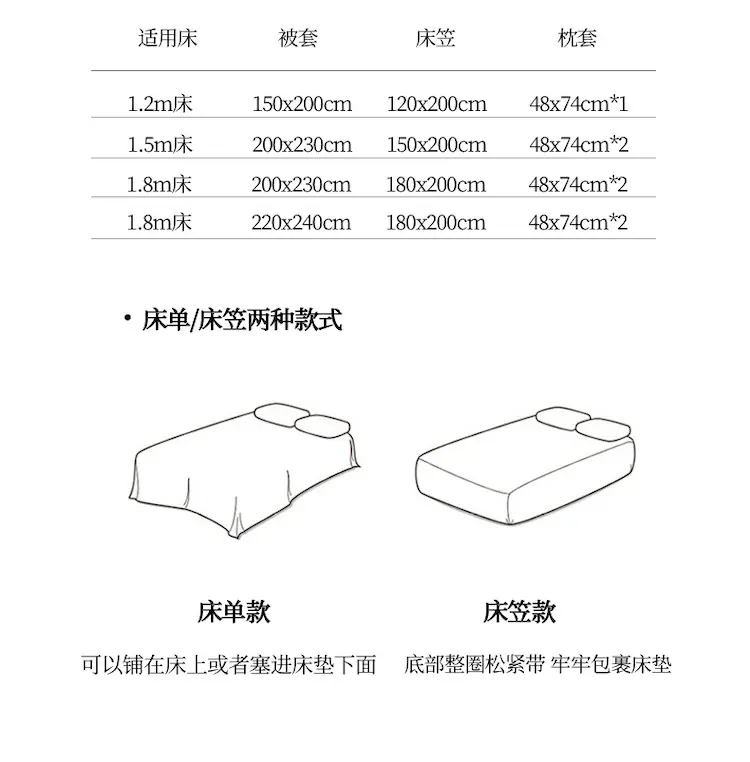 | 适用床 | 被套 | 床笠 | 枕套 |
|---|---|---|---|
| 1.2m床 | 150x200cm | 120x200cm | 48x74cm*1 |
| 1.5m床 | 200x230cm | 150x200cm | 48x74cm*2 |
| 1.8m床 | 200x230cm | 180x200cm | 48x74cm*2 |
| 1.8m床 | 220x240cm | 180x200cm | 48x74cm*2 |

• 床单/床笠两种款式

床单款

可以铺在床上或者塞进床垫下面

床笠款

底部整圈松紧带 牢牢包裹床垫